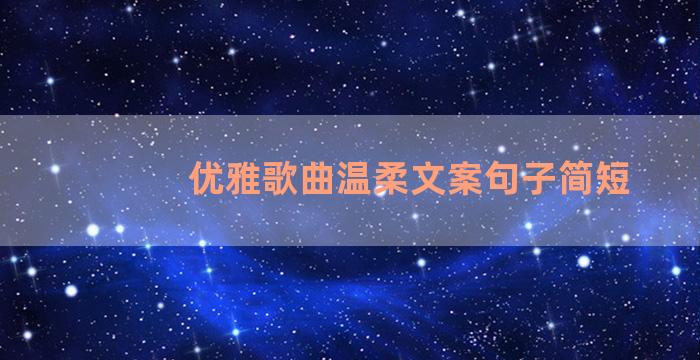 优雅歌曲温柔文案句子简短